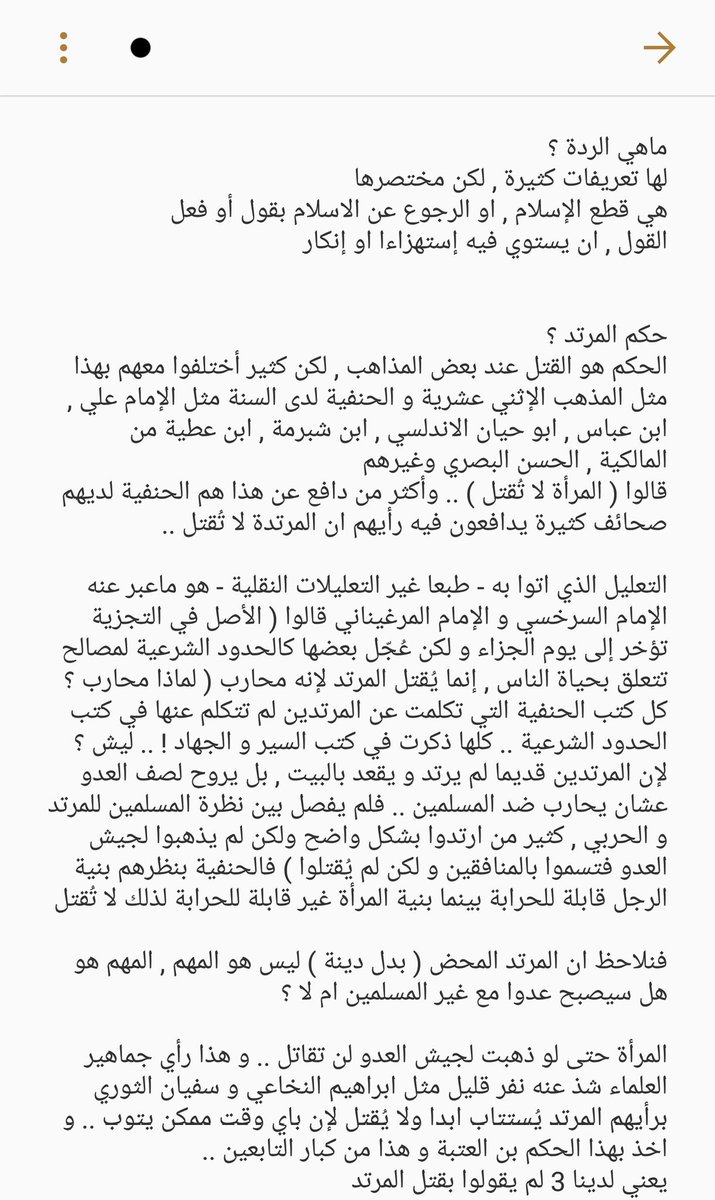 ماهي الردة ؟
لها تعريفات كثيرة , لكن مختصرها
هي قطع الإسلام , او الرجوع عن الاسلام بقول أو فعل
القول , ان يستوي فيه إستهزاءا او إنكار

حكم المرتد ؟
الحكم هو القتل عند بعض المذاهب , لكن كثير أختلفوا معهم بهذا مثل المذهب الإثني عشرية و الحنفية لدى السنة مثل الإمام علي , ابن عباس , ابو حيان الاندلسي , ابن شبرمة , ابن عطية من المالكية , الحسن البصري وغيرهم
قالوا ( المرأة لا تُقتل ) .. وأكثر من دافع عن هذا هم الحنفية لديهم صحائف كثيرة يدافعون فيه رأيهم ان المرتدة لا تُقتل ..

التعليل الذي اتوا به - طبعا غير التعليلات النقلية - هو ماعبر عنه الإمام السرخسي و الإمام المرغيناني قالوا ( الأصل في التجزية تؤخر إلى يوم الجزاء و لكن عُجّل بعضها كالحدود الشرعية لمصالح تتعلق بحياة الناس , إنما يُقتل المرتد لإنه محارب ( لماذا محارب ؟ كل كتب الحنفية التي تكلمت عن المرتدين لم تتكلم عنها في كتب الحدود الشرعية .. كلها ذكرت في كتب السير و الجهاد ! .. ليش ؟ لإن المرتدين قديما لم يرتد و يقعد بالبيت , بل يروح لصف العدو عشان يحارب ضد المسلمين .. فلم يفصل بين نظرة المسلمين للمرتد و الحربي , كثير من ارتدوا بشكل واضح ولكن لم يذهبوا لجيش العدو فتسموا بالمنافقين و لكن لم يُقتلوا ) فالحنفية بنظرهم بنية الرجل قابلة للحرابة بينما بنية المرأة غير قابلة للحرابة لذلك لا تُقتل

فنلاحظ ان المرتد المحض ( بدل دينة ) ليس هو المهم , المهم هو هل سيصبح عدوا مع غير المسلمين ام لا ؟

المرأة حتى لو ذهبت لجيش العدو لن تقاتل .. و هذا رأي جماهير العلماء شذ عنه نفر قليل مثل ابراهيم النخاعي و سفيان الثوري برأيهم المرتد يُستتاب ابدا ولا يُقتل لإن باي وقت ممكن يتوب .. و اخذ بهذا الحكم بن العتبة و هذا من كبار التابعين ..
يعني لدينا 3 لم يقولوا بقتل المرتد